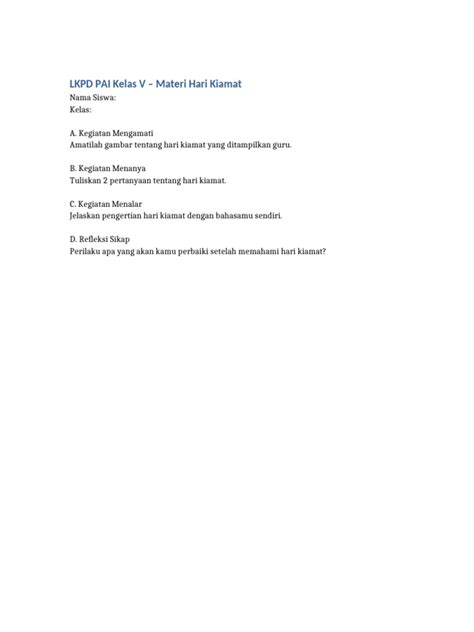 LKPD PAI Kelas V – Materi Hari Kiamat
Nama Siswa:
Kelas:

A. Kegiatan Mengamati
Amatilah gambar tentang hari kiamat yang ditampilkan guru.

B. Kegiatan Menanya
Tuliskan 2 pertanyaan tentang hari kiamat.

C. Kegiatan Menalar
Jelaskan pengertian hari kiamat dengan bahasamu sendiri.

D. Refleksi Sikap
Perilaku apa yang akan kamu perbaiki setelah memahami hari kiamat?